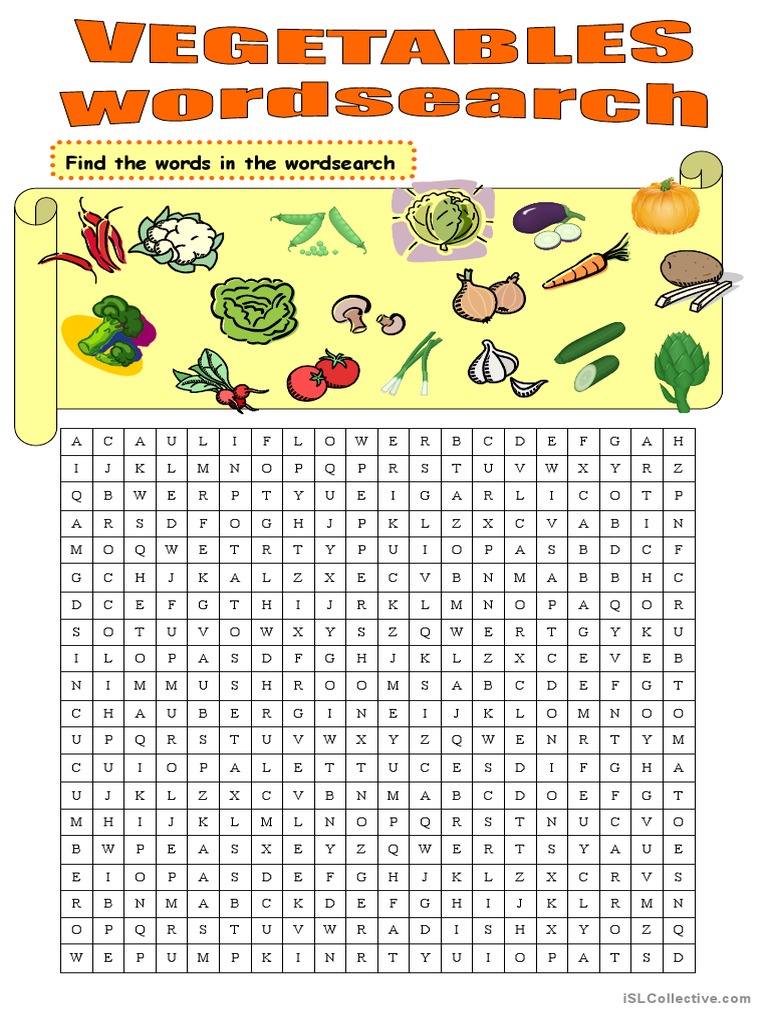 VEGETABLES wordsearch

Find the words in the wordsearch

| A | C | A | U | L | I | F | L | O | W | E | R | B | C | D | E | F | G | A | H |
|---|---|---|---|---|---|---|---|---|---|---|---|---|---|---|---|---|---|---|---|
| I | J | K | L | M | N | O | P | Q | P | R | S | T | U | V | W | X | Y | R | Z |
| Q | B | W | E | R | P | T | Y | U | E | I | G | A | R | L | I | C | O | T | P |
| A | R | S | D | F | O | G | H | J | P | K | L | Z | X | C | V | A | B | I | N |
| M | O | Q | W | E | T | R | T | Y | P | U | I | O | P | A | S | B | D | C | F |
| G | C | H | J | K | A | L | Z | X | E | C | V | B | N | M | A | B | B | H | C |
| D | C | E | F | G | T | H | I | J | R | K | L | M | N | O | P | A | Q | O | R |
| S | O | T | U | V | O | W | X | Y | S | Z | Q | W | E | R | T | G | Y | K | U |
| I | L | O | P | A | S | D | F | G | H | J | K | L | Z | X | C | E | V | E | B |
| N | I | M | M | U | S | H | R | O | O | M | S | A | B | C | D | E | F | G | T |
| C | H | A | U | B | E | R | G | I | N | E | I | J | K | L | O | M | N | O | O |
| U | P | Q | R | S | T | U | V | W | X | Y | Z | Q | W | E | N | R | T | Y | M |
| C | U | I | O | P | A | L | E | T | T | U | C | E | S | D | I | F | G | H | A |
| U | J | K | L | Z | X | C | V | B | N | M | A | B | C | D | O | E | F | G | T |
| M | H | I | J | K | L | M | L | N | O | P | Q | R | S | T | N | U | C | V | O |
| B | W | P | E | A | S | X | E | Y | Z | Q | W | E | R | T | S | Y | A | U | E |
| E | I | O | P | A | S | D | E | F | G | H | J | K | L | Z | X | C | R | V | S |
| R | B | N | M | A | B | C | K | D | E | F | G | H | I | J | K | L | R | M | N |
| O | P | Q | R | S | T | U | V | W | R | A | D | I | S | H | X | Y | O | Z | Q |
| W | E | P | U | M | P | K | I | N | R | T | Y | U | I | O | P | A | T | S | D |

iSLCollective.com